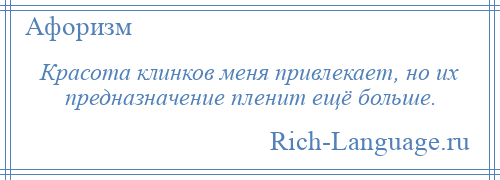 Афоризм

Красота клинков меня привлекает, но их предназначение пленит ещё больше.

Rich-Language.ru